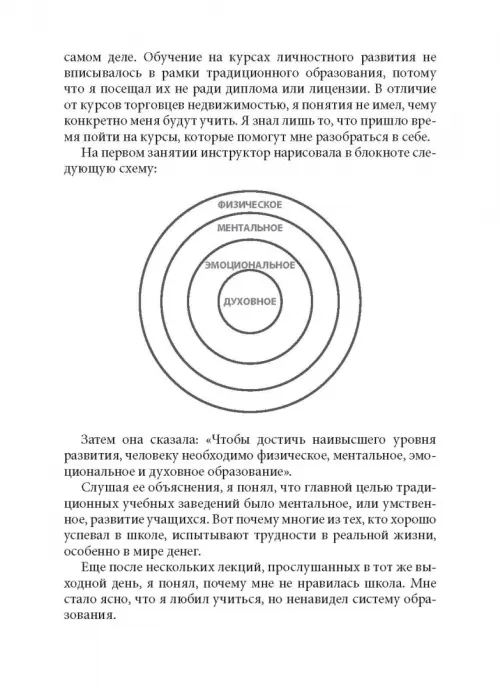 самом деле. Обучение на курсах личностного развития не вписывалось в рамки традиционного образования, потому что я посещал их не ради диплома или лицензии. В отличие от курсов торговцев недвижимостью, я понятия не имел, чему конкретно меня будут учить. Я знал лишь то, что пришло время пойти на курсы, которые помогут мне разобраться в себе.

На первом занятии инструктор нарисовала в блокноте следующую схему:

ФИЗИЧЕСКОЕ
МЕНТАЛЬНОЕ
ЭМОЦИОНАЛЬНОЕ
ДУХОВНОЕ

Затем она сказала: «Чтобы достичь наивысшего уровня развития, человеку необходимо физическое, ментальное, эмоциональное и духовное образование».

Слушая ее объяснения, я понял, что главной целью традиционных учебных заведений было ментальное, или умственное, развитие учащихся. Вот почему многие из тех, кто хорошо успевал в школе, испытывают трудности в реальной жизни, особенно в мире денег.

Еще после нескольких лекций, прослушанных в тот же выходной день, я понял, почему мне не нравилась школа. Мне стало ясно, что я любил учиться, но ненавидел систему образования.